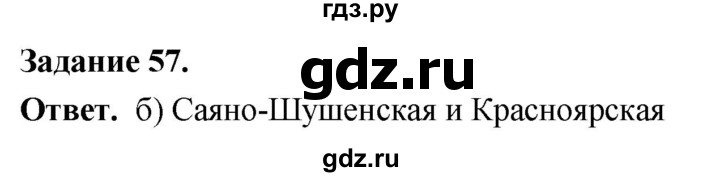 гдз.ру

Задание 57.

gdz.ru

Ответ. б) Саяно-Шушенская и Красноярская

gdz.ru